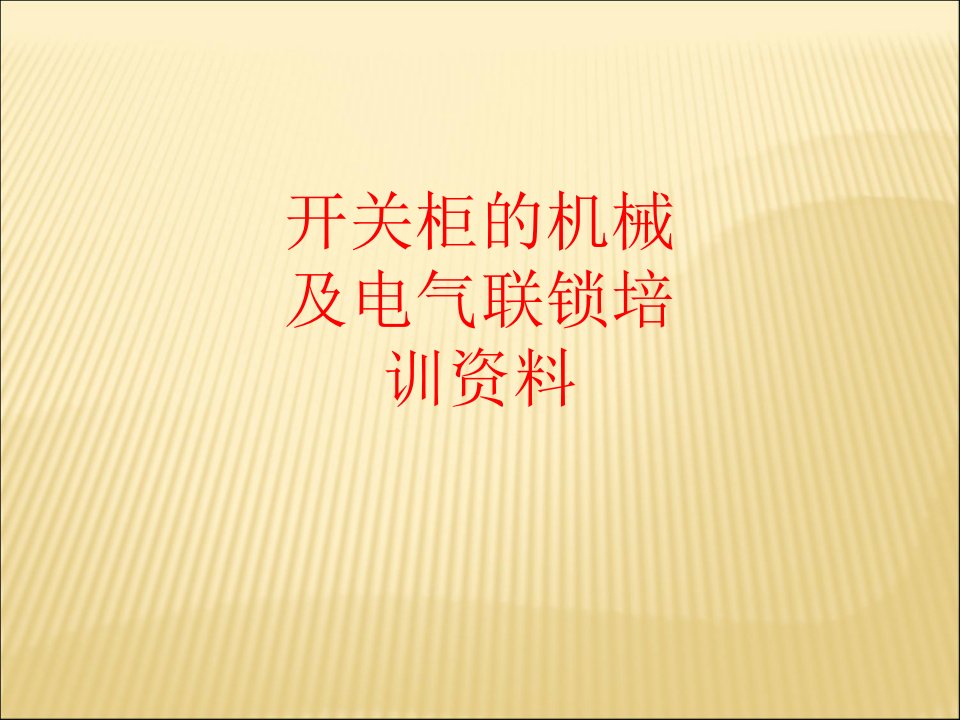 开关柜的机械及电气联锁培训资料